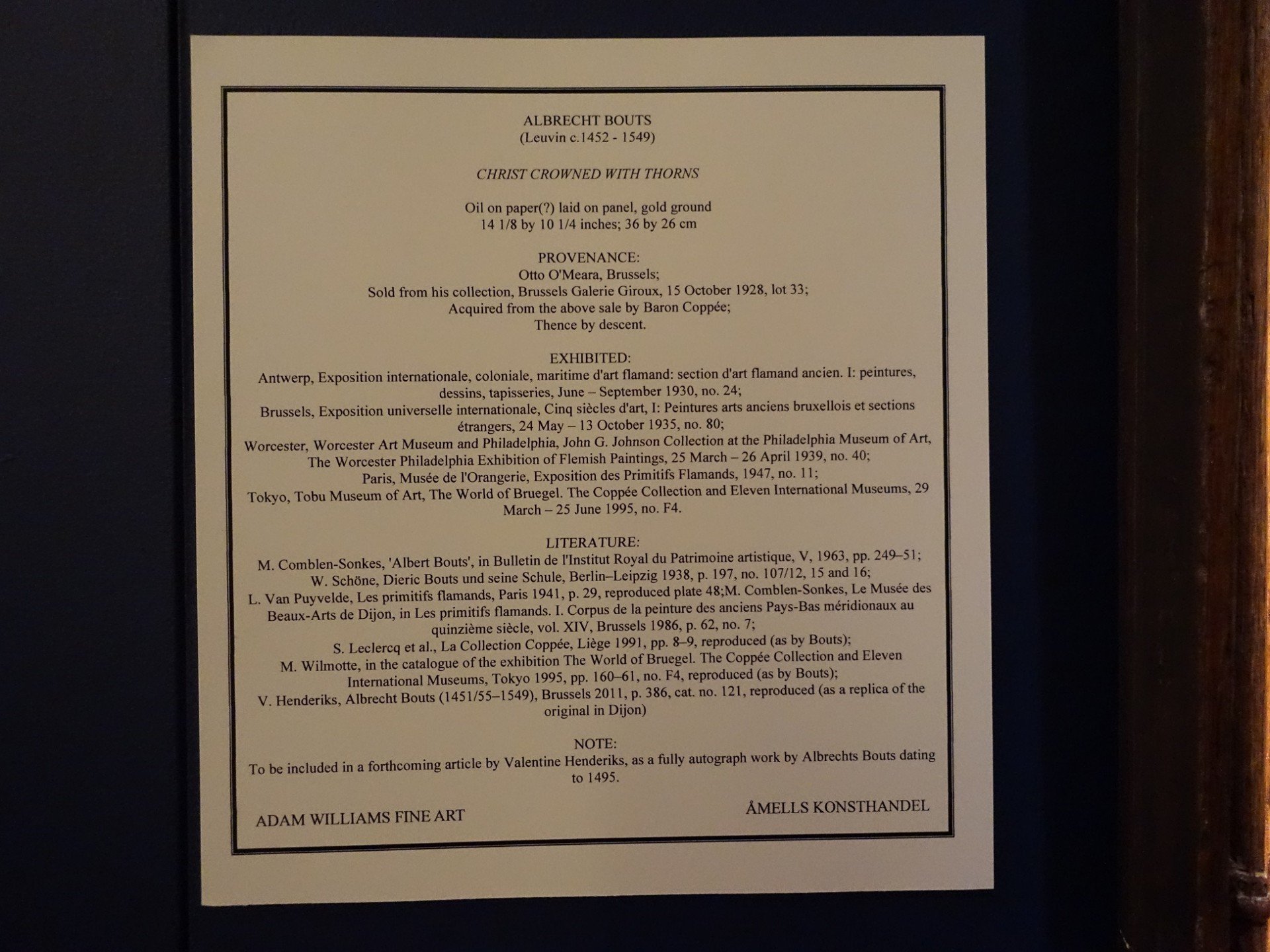 ALBRECHT BOUTS
(Leuvin c.1452 - 1549)

CHRIST CROWNED WITH THORNS

Oil on paper(?) laid on panel, gold ground
14 1/8 by 10 1/4 inches; 36 by 26 cm

PROVENANCE:
Otto O'Meara, Brussels;
Sold from his collection, Brussels Galerie Giroux, 15 October 1928, lot 33;
Acquired from the above sale by Baron Coppée;
Thence by descent.

EXHIBITED:
Antwerp, Exposition internationale, coloniale, maritime d'art flamand: section d'art flamand ancien. I: peintures, dessins, tapisseries, June – September 1930, no. 24;
Brussels, Exposition universelle internationale, Cinq siècles d'art, I: Peintures arts anciens bruxellois et sections étrangers, 24 May – 13 October 1935, no. 80;
Worcester, Worcester Art Museum and Philadelphia, John G. Johnson Collection at the Philadelphia Museum of Art, The Worcester Philadelphia Exhibition of Flemish Paintings, 25 March – 26 April 1939, no. 40;
Paris, Musée de l'Orangerie, Exposition des Primitifs Flamands, 1947, no. 11;
Tokyo, Tobu Museum of Art, The World of Bruegel. The Coppée Collection and Eleven International Museums, 29 March – 25 June 1995, no. F4.

LITERATURE:
M. Comblen-Sonkes, 'Albert Bouts', in Bulletin de l'Institut Royal du Patrimoine artistique, V, 1963, pp. 249–51;
W. Schöne, Dieric Bouts und seine Schule, Berlin–Leipzig 1938, p. 197, no. 107/12, 15 and 16;
L. Van Puyvelde, Les primitifs flamands, Paris 1941, p. 29, reproduced plate 48;M. Comblen-Sonkes, Le Musée des Beaux-Arts de Dijon, in Les primitifs flamands. I. Corpus de la peinture des anciens Pays-Bas méridionaux au quinzième siècle, vol. XIV, Brussels 1986, p. 62, no. 7;
S. Leclercq et al., La Collection Coppée, Liège 1991, pp. 8–9, reproduced (as by Bouts);
M. Wilmotte, in the catalogue of the exhibition The World of Bruegel. The Coppée Collection and Eleven International Museums, Tokyo 1995, pp. 160–61, no. F4, reproduced (as by Bouts);
V. Henderiks, Albrecht Bouts (1451/55–1549), Brussels 2011, p. 386, cat. no. 121, reproduced (as a replica of the original in Dijon)

NOTE:
To be included in a forthcoming article by Valentine Henderiks, as a fully autograph work by Albrechts Bouts dating to 1495.

ADAM WILLIAMS FINE ART

ÅMELLS KONSTHANDEL